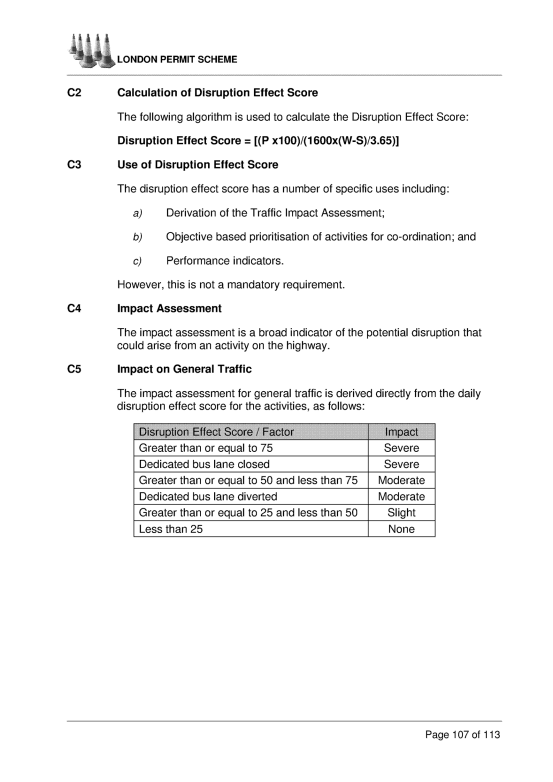 LONDON PERMIT SCHEME

C2 Calculation of Disruption Effect Score

The following algorithm is used to calculate the Disruption Effect Score:

Disruption Effect Score = [(P x100)/(1600x(W-S)/3.65)]

C3 Use of Disruption Effect Score

The disruption effect score has a number of specific uses including:

a) Derivation of the Traffic Impact Assessment;

b) Objective based prioritisation of activities for co-ordination; and

c) Performance indicators.

However, this is not a mandatory requirement.

C4 Impact Assessment

The impact assessment is a broad indicator of the potential disruption that could arise from an activity on the highway.

C5 Impact on General Traffic

The impact assessment for general traffic is derived directly from the daily disruption effect score for the activities, as follows:

| Disruption Effect Score / Factor | Impact |
|---|---|
| Greater than or equal to 75 | Severe |
| Dedicated bus lane closed | Severe |
| Greater than or equal to 50 and less than 75 | Moderate |
| Dedicated bus lane diverted | Moderate |
| Greater than or equal to 25 and less than 50 | Slight |
| Less than 25 | None |

Page 107 of 113